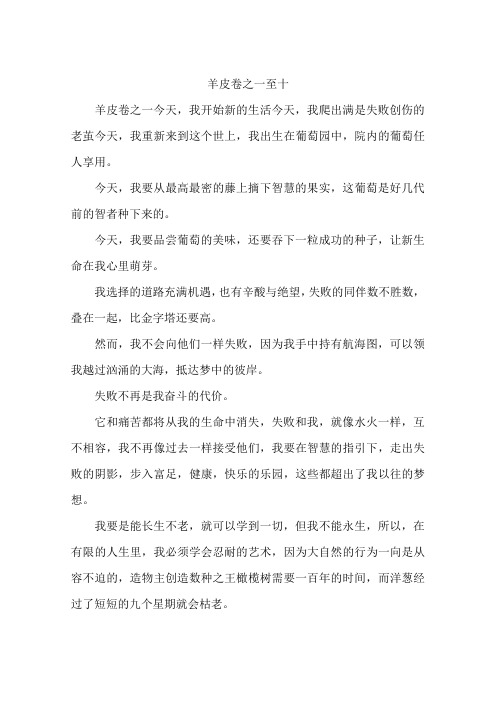 羊皮卷之一至十

羊皮卷之一今天，我开始新的生活今天，我爬出满是失败创伤的老茧今天，我重新来到这个世上，我出生在葡萄园中，院内的葡萄任人享用。

今天，我要从最高最密的藤上摘下智慧的果实，这葡萄是好几代前的智者种下来的。

今天，我要品尝葡萄的美味，还要吞下一粒成功的种子，让新生命在我心里萌芽。

我选择的道路充满机遇，也有辛酸与绝望，失败的同伴数不胜数，叠在一起，比金字塔还要高。

然而，我不会向他们一样失败，因为我手中持有航海图，可以领我越过汹涌的大海，抵达梦中的彼岸。

失败不再是我奋斗的代价。

它和痛苦都将从我的生命中消失，失败和我，就像水火一样，互不相容，我不再像过去一样接受他们，我要在智慧的指引下，走出失败的阴影，步入富足，健康，快乐的乐园，这些都超出了我以往的梦想。

我要是能长生不老，就可以学到一切，但我不能永生，所以，在有限的人生里，我必须学会忍耐的艺术，因为大自然的行为一向是从容不迫的，造物主创造数种之王橄榄树需要一百年的时间，而洋葱经过了短短的九个星期就会枯老。